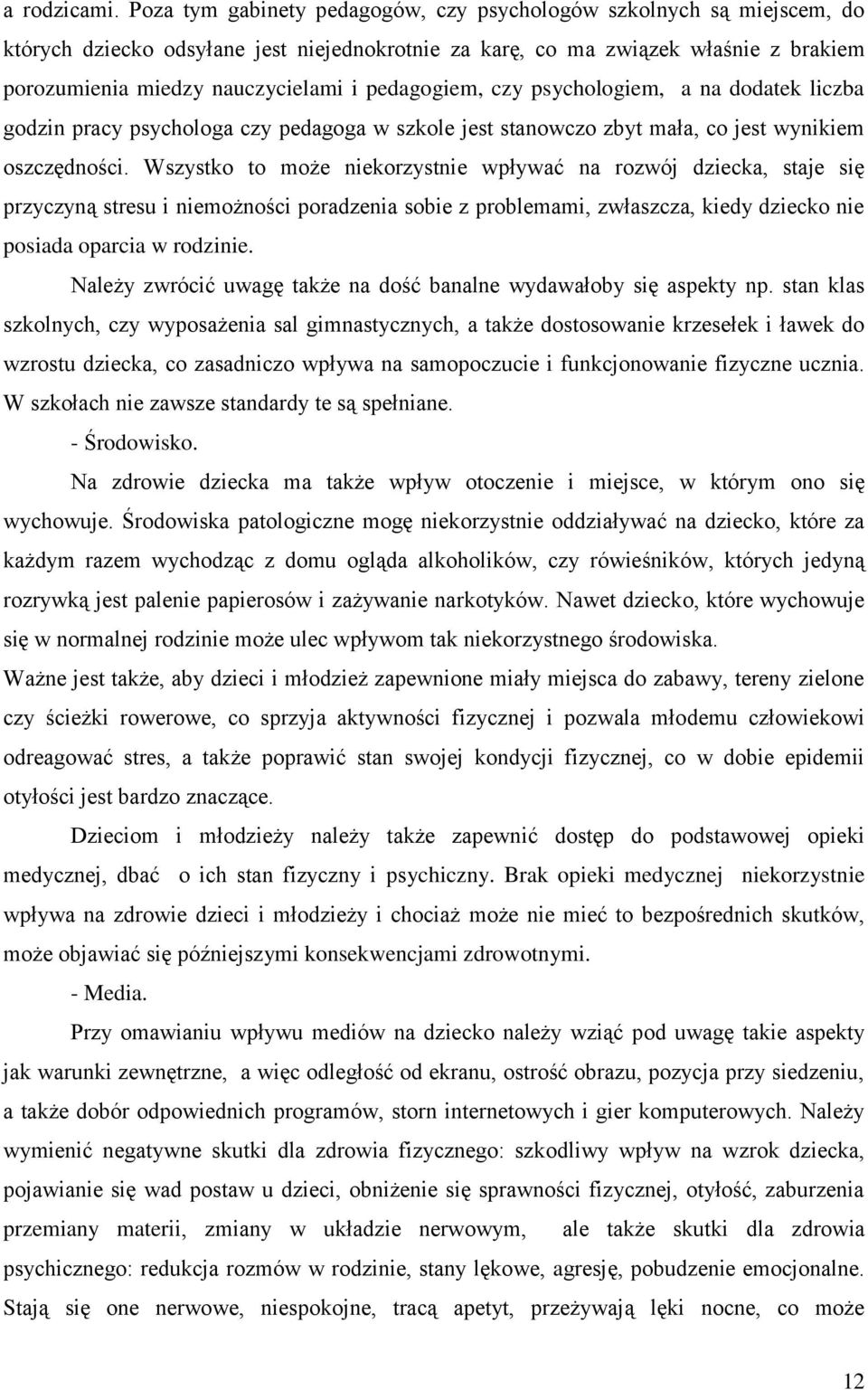 a rodzicami. Poza tym gabinety pedagogów, czy psychologów szkolnych są miejscem, do których dziecko odsyłane jest niejednokrotnie za karę, co ma związek właśnie z brakiem porozumienia miedzy nauczycielami i pedagogiem, czy psychologiem, a na dodatek liczba godzin pracy psychologa czy pedagoga w szkole jest stanowczo zbyt mała, co jest wynikiem oszczędności. Wszystko to może niekorzystnie wpływać na rozwój dziecka, staje się przyczyną stresu i niemożności poradzenia sobie z problemami, zwłaszcza, kiedy dziecko nie posiada oparcia w rodzinie.

Należy zwrócić uwagę także na dość banalne wydawałoby się aspekty np. stan klas szkolnych, czy wyposażenia sal gimnastycznych, a także dostosowanie krzesełek i ławek do wzrostu dziecka, co zasadniczo wpływa na samopoczucie i funkcjonowanie fizyczne ucznia. W szkołach nie zawsze standardy te są spełniane.

- Środowisko.

Na zdrowie dziecka ma także wpływ otoczenie i miejsce, w którym ono się wychowuje. Środowiska patologiczne mogę niekorzystnie oddziaływać na dziecko, które za każdym razem wychodząc z domu ogląda alkoholików, czy rówieśników, których jedyną rozrywką jest palenie papierosów i zażywanie narkotyków. Nawet dziecko, które wychowuje się w normalnej rodzinie może ulec wpływom tak niekorzystnego środowiska.

Ważne jest także, aby dzieci i młodzież zapewnione miały miejsca do zabawy, tereny zielone czy ścieżki rowerowe, co sprzyja aktywności fizycznej i pozwala młodemu człowiekowi odreagować stres, a także poprawić stan swojej kondycji fizycznej, co w dobie epidemii otyłości jest bardzo znaczące.

Dzieciom i młodzieży należy także zapewnić dostęp do podstawowej opieki medycznej, dbać o ich stan fizyczny i psychiczny. Brak opieki medycznej niekorzystnie wpływa na zdrowie dzieci i młodzieży i chociaż może nie mieć to bezpośrednich skutków, może objawiać się późniejszymi konsekwencjami zdrowotnymi.

- Media.

Przy omawianiu wpływu mediów na dziecko należy wziąć pod uwagę takie aspekty jak warunki zewnętrzne, a więc odległość od ekranu, ostrość obrazu, pozycja przy siedzeniu, a także dobór odpowiednich programów, storn internetowych i gier komputerowych. Należy wymienić negatywne skutki dla zdrowia fizycznego: szkodliwy wpływ na wzrok dziecka, pojawianie się wad postaw u dzieci, obniżenie się sprawności fizycznej, otyłość, zaburzenia przemiany materii, zmiany w układzie nerwowym, ale także skutki dla zdrowia psychicznego: redukcja rozmów w rodzinie, stany lękowe, agresję, pobudzenie emocjonalne. Stają się one nerwowe, niespokojne, tracą apetyt, przeżywają lęki nocne, co może

12